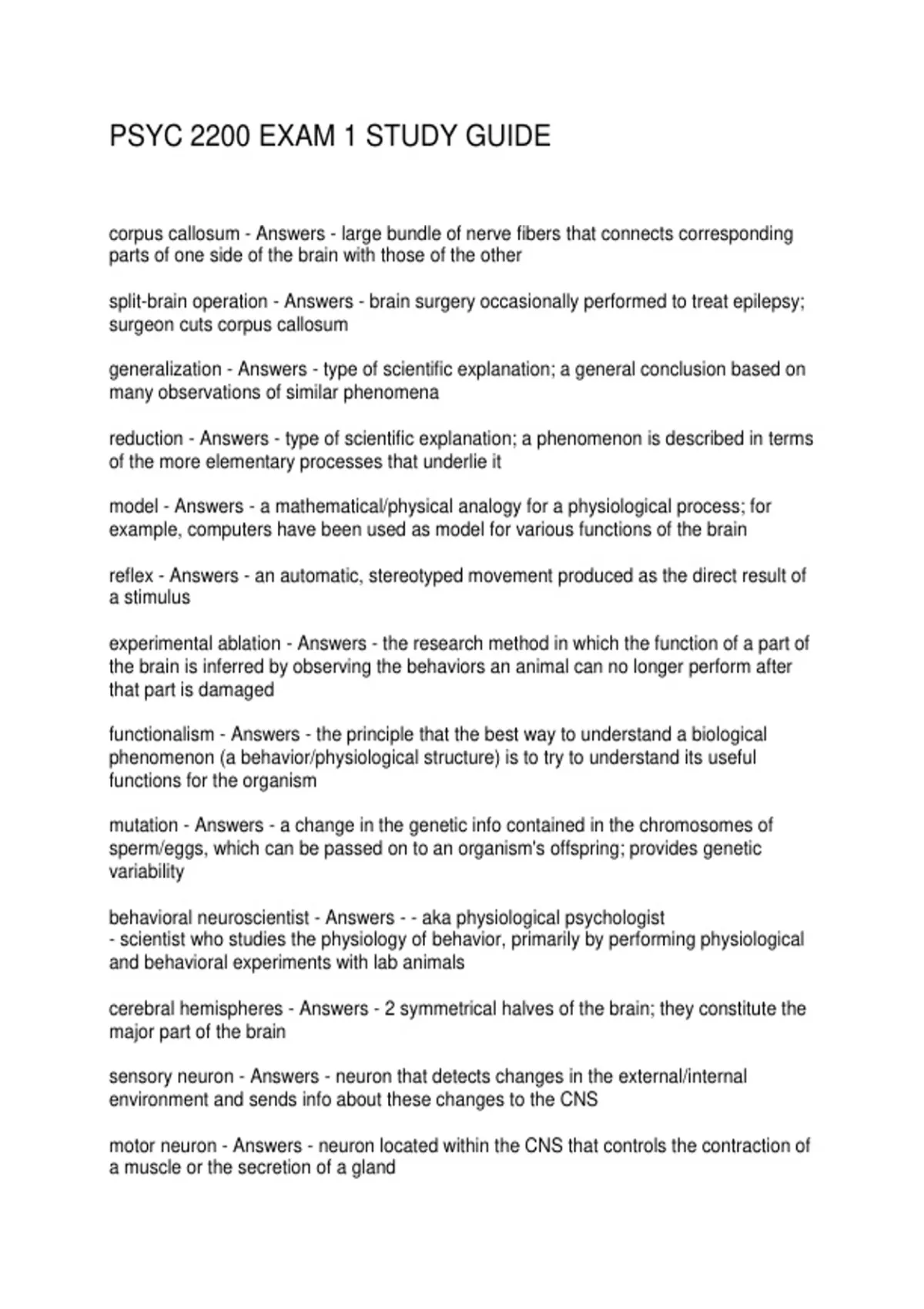 PSYC 2200 EXAM 1 STUDY GUIDE

corpus callosum - Answers - large bundle of nerve fibers that connects corresponding parts of one side of the brain with those of the other

split-brain operation - Answers - brain surgery occasionally performed to treat epilepsy; surgeon cuts corpus callosum

generalization - Answers - type of scientific explanation; a general conclusion based on many observations of similar phenomena

reduction - Answers - type of scientific explanation; a phenomenon is described in terms of the more elementary processes that underlie it

model - Answers - a mathematical/physical analogy for a physiological process; for example, computers have been used as model for various functions of the brain

reflex - Answers - an automatic, stereotyped movement produced as the direct result of a stimulus

experimental ablation - Answers - the research method in which the function of a part of the brain is inferred by observing the behaviors an animal can no longer perform after that part is damaged

functionalism - Answers - the principle that the best way to understand a biological phenomenon (a behavior/physiological structure) is to try to understand its useful functions for the organism

mutation - Answers - a change in the genetic info contained in the chromosomes of sperm/eggs, which can be passed on to an organism's offspring; provides genetic variability

behavioral neuroscientist - Answers - - aka physiological psychologist
- scientist who studies the physiology of behavior, primarily by performing physiological and behavioral experiments with lab animals

cerebral hemispheres - Answers - 2 symmetrical halves of the brain; they constitute the major part of the brain

sensory neuron - Answers - neuron that detects changes in the external/internal environment and sends info about these changes to the CNS

motor neuron - Answers - neuron located within the CNS that controls the contraction of a muscle or the secretion of a gland